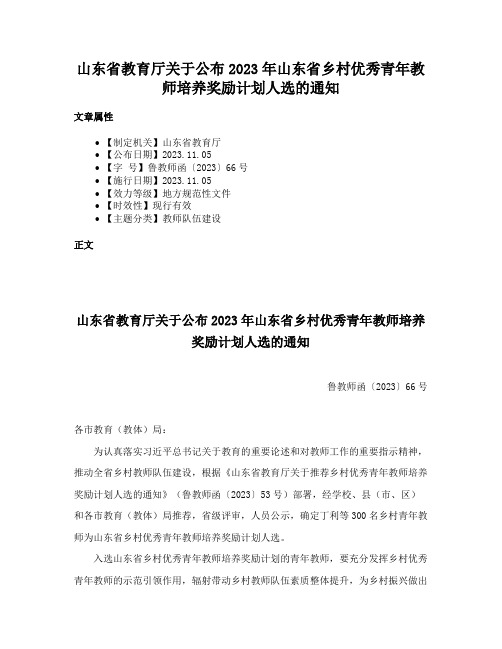 山东省教育厅关于公布 2023 年山东省乡村优秀青年教师培养奖励计划人选的通知

文章属性

- 【制定机关】山东省教育厅
- 【公布日期】2023.11.05
- 【字 号】鲁教师函〔2023〕66 号
- 【施行日期】2023.11.05
- 【效力等级】地方规范性文件
- 【时效性】现行有效
- 【主题分类】教师队伍建设

正文

山东省教育厅关于公布 2023 年山东省乡村优秀青年教师培养奖励计划人选的通知

鲁教师函〔2023〕66 号

各市教育（教体）局：

为认真落实习近平总书记关于教育的重要论述和对教师工作的重要指示精神，推动全省乡村教师队伍建设，根据《山东省教育厅关于推荐乡村优秀青年教师培养奖励计划人选的通知》（鲁教师函〔2023〕53 号）部署，经学校、县（市、区）和各市教育（教体）局推荐，省级评审，人员公示，确定丁利等 300 名乡村青年教师为山东省乡村优秀青年教师培养奖励计划人选。

入选山东省乡村优秀青年教师培养奖励计划的青年教师，要充分发挥乡村优秀青年教师的示范引领作用，辐射带动乡村教师队伍素质整体提升，为乡村振兴做出